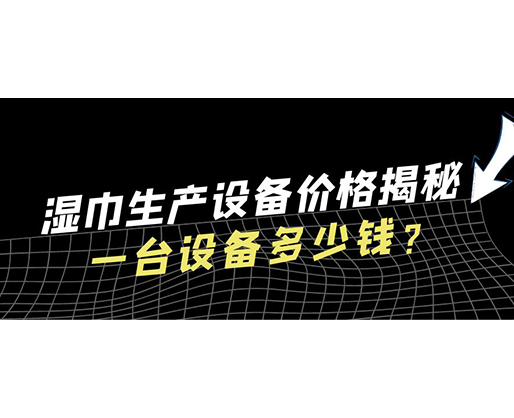 湿巾生产设备价格揭秘
一台设备多少钱？